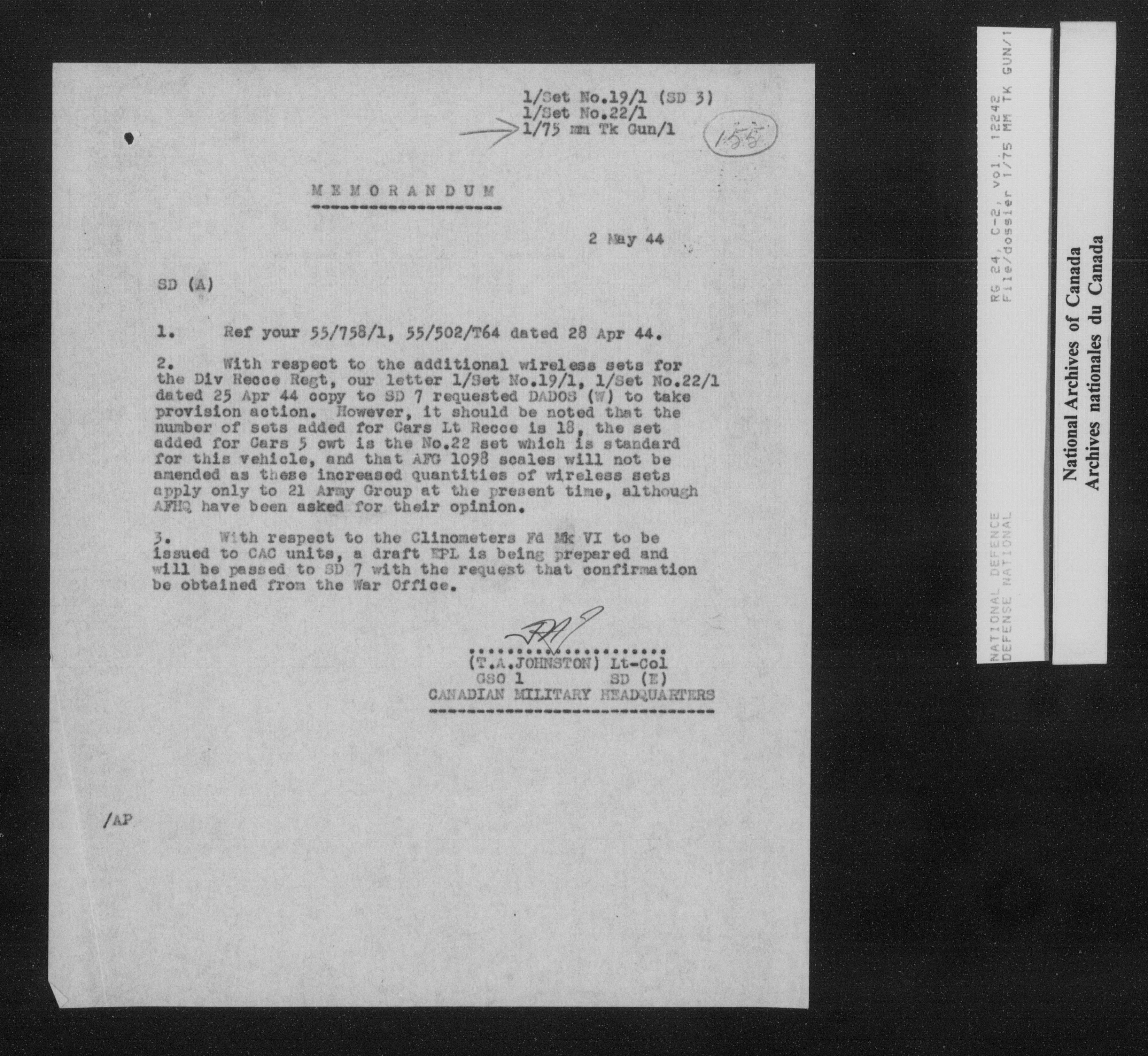 1/Set No.19/1 (SD 3)
1/Set No.22/1
1/75 mm Tk Gun/1

155

MEMORANDUM

2 May 44

SD (A)

1. Ref your 55/758/1, 55/502/T64 dated 28 Apr 44.

2. With respect to the additional wireless sets for the Div Recce Regt, our letter 1/Set No.19/1, 1/Set No.22/1 dated 25 Apr 44 copy to SD 7 requested DADOS (W) to take provision action. However, it should be noted that the number of sets added for Cars Lt Recce is 18, the set added for Cars 5 cwt is the No.22 set which is standard for this vehicle, and that AFG 1098 scales will not be amended as these increased quantities of wireless sets apply only to 21 Army Group at the present time, although AFHQ have been asked for their opinion.

3. With respect to the Clinometers Fd Mk VI to be issued to CAC units, a draft EPL is being prepared and will be passed to SD 7 with the request that confirmation be obtained from the War Office.

(T.A.JOHNSTON) Lt-Col
GSO 1 SD (E)
CANADIAN MILITARY HEADQUARTERS

/AP

NATIONAL DEFENCE
DEFENSE NATIONAL

RG 24, C-2, vol. 12242
File/dossier 1/75 MM TK GUN/1

National Archives of Canada
Archives nationales du Canada